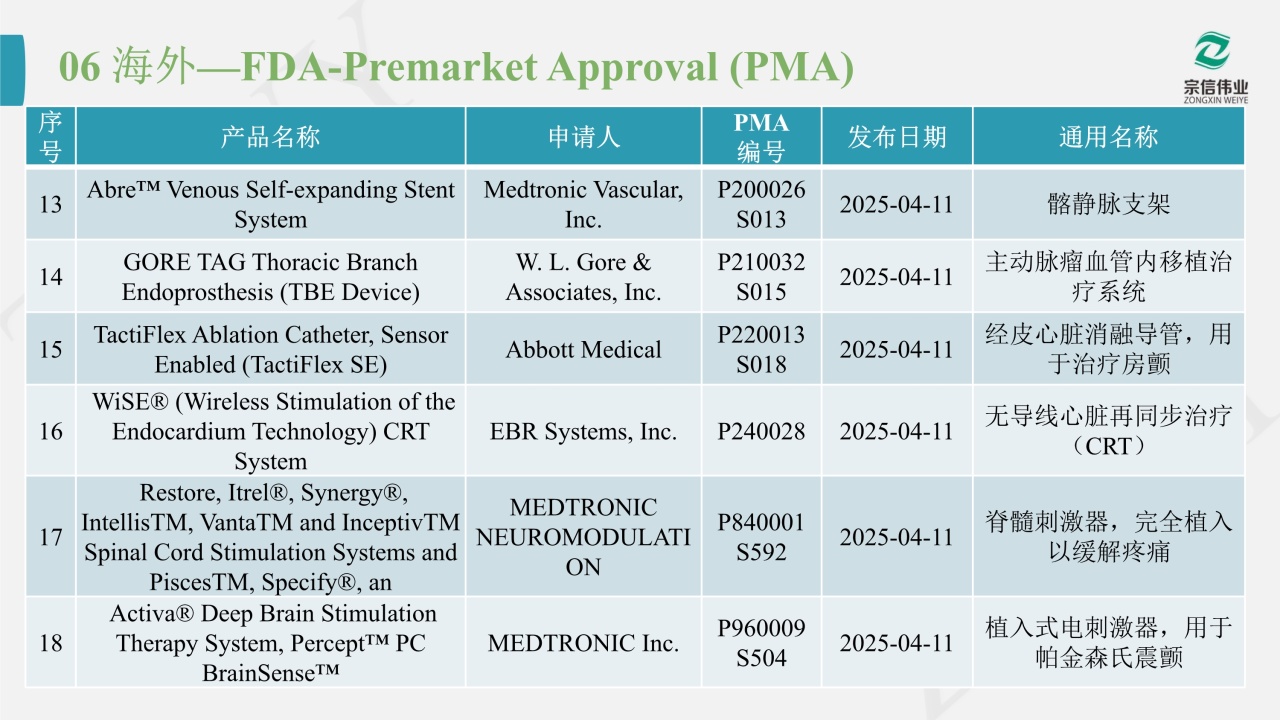 06 海外—FDA-Premarket Approval (PMA)

宗信伟业
ZONGXIN WEIYE

| 序号 | 产品名称 | 申请人 | PMA 编号 | 发布日期 | 通用名称 |
|---|---|---|---|---|---|
| 13 | Abre™ Venous Self-expanding Stent System | Medtronic Vascular, Inc. | P200026 S013 | 2025-04-11 | 髂静脉支架 |
| 14 | GORE TAG Thoracic Branch Endoprosthesis (TBE Device) | W. L. Gore & Associates, Inc. | P210032 S015 | 2025-04-11 | 主动脉瘤血管内移植治疗系统 |
| 15 | TactiFlex Ablation Catheter, Sensor Enabled (TactiFlex SE) | Abbott Medical | P220013 S018 | 2025-04-11 | 经皮心脏消融导管，用于治疗房颤 |
| 16 | WiSE® (Wireless Stimulation of the Endocardium Technology) CRT System | EBR Systems, Inc. | P240028 | 2025-04-11 | 无导线心脏再同步治疗（CRT） |
| 17 | Restore, Itrel®, Synergy®, IntellisTM, VantaTM and InceptivTM Spinal Cord Stimulation Systems and PiscesTM, Specify®, an | MEDTRONIC NEUROMODULATION | P840001 S592 | 2025-04-11 | 脊髓刺激器，完全植入以缓解疼痛 |
| 18 | Activa® Deep Brain Stimulation Therapy System, Percept™ PC BrainSense™ | MEDTRONIC Inc. | P960009 S504 | 2025-04-11 | 植入式电刺激器，用于帕金森氏震颤 |